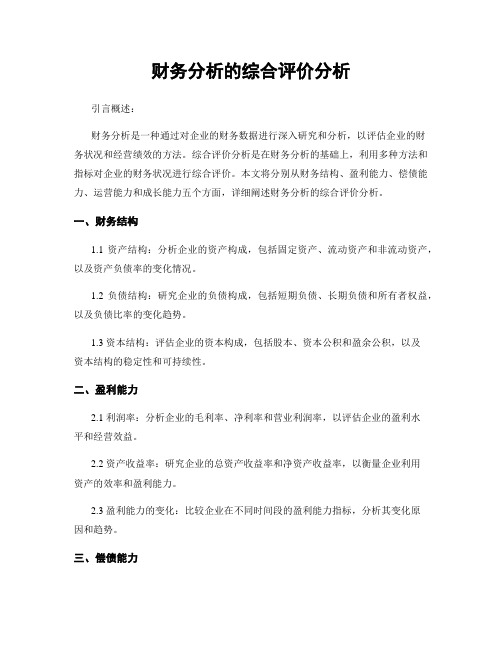 财务分析的综合评价分析

引言概述：

财务分析是一种通过对企业的财务数据进行深入研究和分析，以评估企业的财务状况和经营绩效的方法。综合评价分析是在财务分析的基础上，利用多种方法和指标对企业的财务状况进行综合评价。本文将分别从财务结构、盈利能力、偿债能力、运营能力和成长能力五个方面，详细阐述财务分析的综合评价分析。

一、财务结构

1.1 资产结构：分析企业的资产构成，包括固定资产、流动资产和非流动资产，以及资产负债率的变化情况。

1.2 负债结构：研究企业的负债构成，包括短期负债、长期负债和所有者权益，以及负债比率的变化趋势。

1.3 资本结构：评估企业的资本构成，包括股本、资本公积和盈余公积，以及资本结构的稳定性和可持续性。

二、盈利能力

2.1 利润率：分析企业的毛利率、净利率和营业利润率，以评估企业的盈利水平和经营效益。

2.2 资产收益率：研究企业的总资产收益率和净资产收益率，以衡量企业利用资产的效率和盈利能力。

2.3 盈利能力的变化：比较企业在不同时间段的盈利能力指标，分析其变化原因和趋势。

三、偿债能力